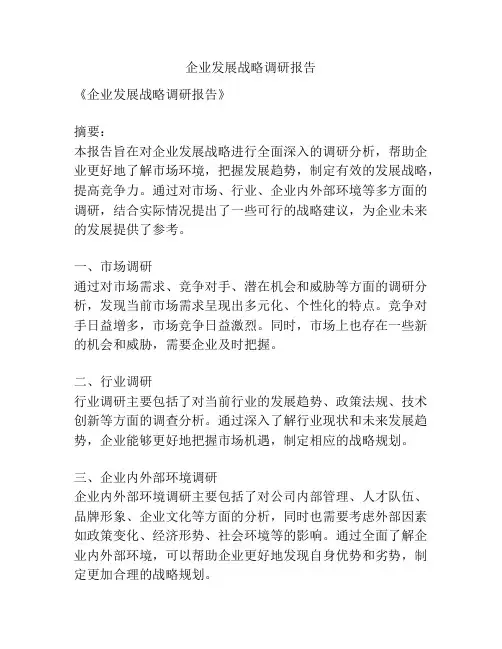 企业发展战略调研报告

《企业发展战略调研报告》

摘要：
本报告旨在对企业发展战略进行全面深入的调研分析，帮助企业更好地了解市场环境，把握发展趋势，制定有效的发展战略，提高竞争力。通过对市场、行业、企业内外部环境等多方面的调研，结合实际情况提出了一些可行的战略建议，为企业未来的发展提供了参考。

一、市场调研
通过对市场需求、竞争对手、潜在机会和威胁等方面的调研分析，发现当前市场需求呈现出多元化、个性化的特点。竞争对手日益增多，市场竞争日益激烈。同时，市场上也存在一些新的机会和威胁，需要企业及时把握。

二、行业调研
行业调研主要包括了对当前行业的发展趋势、政策法规、技术创新等方面的调查分析。通过深入了解行业现状和未来发展趋势，企业能够更好地把握市场机遇，制定相应的战略规划。

三、企业内外部环境调研
企业内外部环境调研主要包括了对公司内部管理、人才队伍、品牌形象、企业文化等方面的分析，同时也需要考虑外部因素如政策变化、经济形势、社会环境等的影响。通过全面了解企业内外部环境，可以帮助企业更好地发现自身优势和劣势，制定更加合理的战略规划。